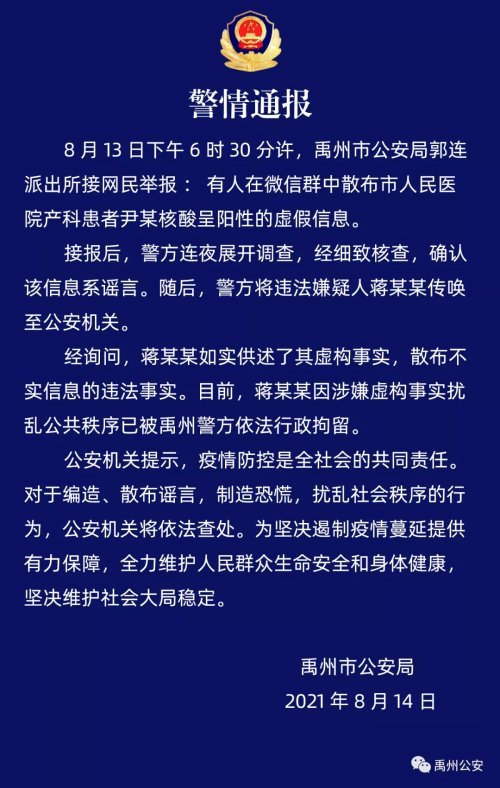 警情通报

8 月 13 日下午 6 时 30 分许，禹州市公安局郭连派出所接网民举报： 有人在微信群中散布市人民医院产科患者尹某核酸呈阳性的虚假信息。

接报后，警方连夜展开调查，经细致核查，确认该信息系谣言。随后，警方将违法嫌疑人蒋某某传唤至公安机关。

经询问，蒋某某如实供述了其虚构事实，散布不实信息的违法事实。目前，蒋某某因涉嫌虚构事实扰乱公共秩序已被禹州警方依法行政拘留。

公安机关提示，疫情防控是全社会的共同责任。对于编造、散布谣言，制造恐慌，扰乱社会秩序的行为，公安机关将依法查处。为坚决遏制疫情蔓延提供有力保障，全力维护人民群众生命安全和身体健康，坚决维护社会大局稳定。

禹州市公安局
2021 年 8 月 14 日

禹州公安